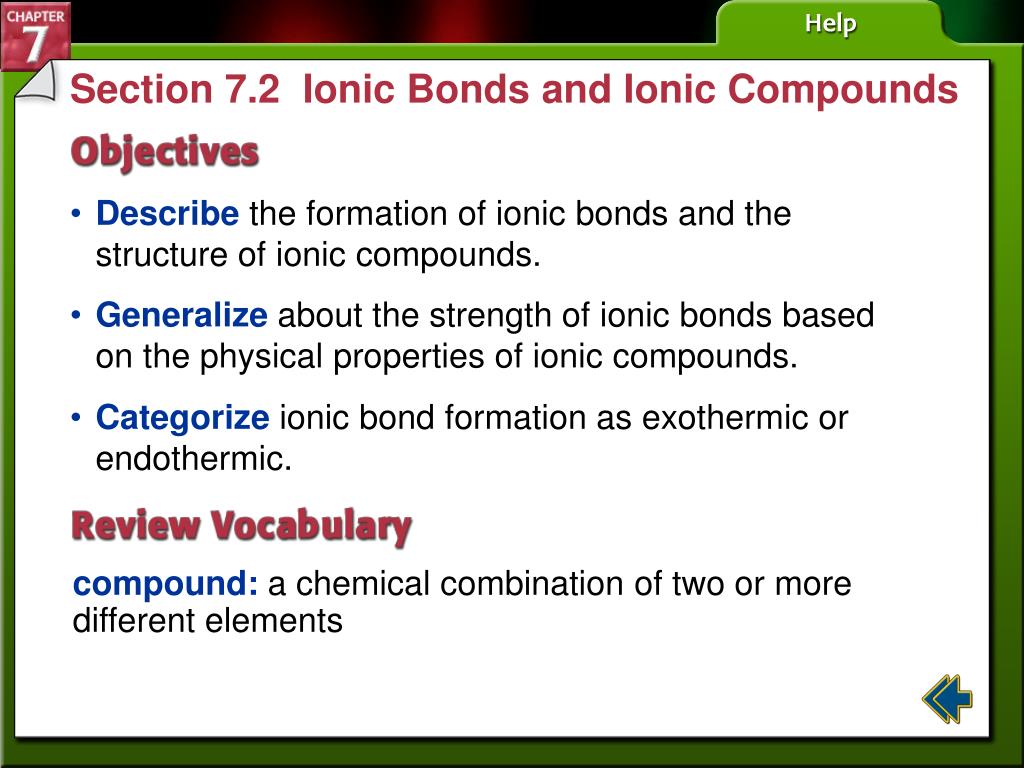 CHAPTER 7

Help

Section 7.2 Ionic Bonds and Ionic Compounds

Objectives

• Describe the formation of ionic bonds and the structure of ionic compounds.

• Generalize about the strength of ionic bonds based on the physical properties of ionic compounds.

• Categorize ionic bond formation as exothermic or endothermic.

Review Vocabulary

compound: a chemical combination of two or more different elements